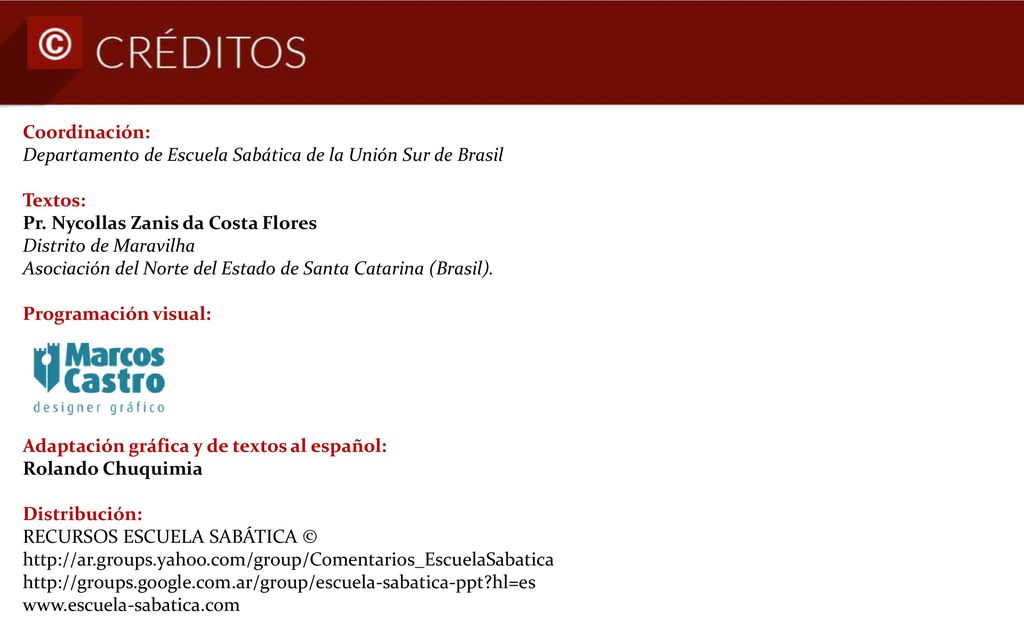 © CRÉDITOS

Coordinación:
Departamento de Escuela Sabática de la Unión Sur de Brasil

Textos:
Pr. Nycollas Zanis da Costa Flores
Distrito de Maravilha
Asociación del Norte del Estado de Santa Catarina (Brasil).

Programación visual:

Marcos Castro
designer gráfico

Adaptación gráfica y de textos al español:
Rolando Chuquimia

Distribución:
RECURSOS ESCUELA SABÁTICA ©
http://ar.groups.yahoo.com/group/Comentarios_EscuelaSabatica
http://groups.google.com.ar/group/escuela-sabatica-ppt?hl=es
www.escuela-sabatica.com